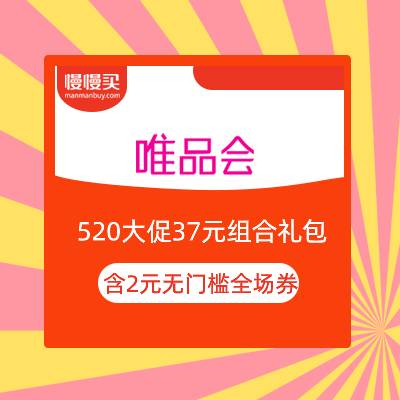 慢慢买
manmanbuy.com

唯品会

520大促37元组合礼包

含2元无门槛全场券